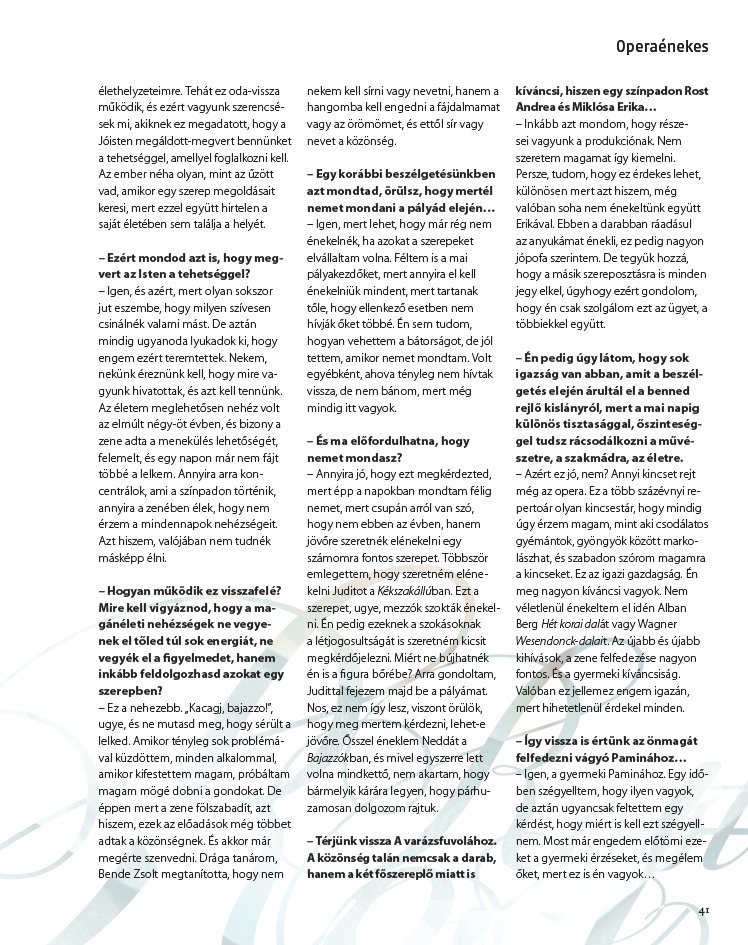 Operaénekes

élethelyzeteimre. Tehát ez oda-vissza működik, és ezért vagyunk szerencsések mi, akiknek ez megadatott, hogy a Jóisten megáldott-megvert bennünket a tehetséggel, amellyel foglalkozni kell. Az ember néha olyan, mint az űzött vad, amikor egy szerep megoldásait keresi, mert ezzel együtt hirtelen a saját életében sem találja a helyét.

– Ezért mondod azt is, hogy megvert az Isten a tehetséggel?
– Igen, és azért, mert olyan sokszor jut eszembe, hogy milyen szívesen csinálnék valami mást. De aztán mindig ugyanoda lyukadok ki, hogy engem ezért teremtettek. Nekem, nekünk éreznünk kell, hogy mire vagyunk hivatottak, és azt kell tennünk. Az életem meglehetősen nehéz volt az elmúlt négy-öt évben, és bizony a zene adta a menekülés lehetőségét, felemelt, és egy napon már nem fájt többé a lelkem. Annyira arra koncentrálok, ami a színpadon történik, annyira a zenében élek, hogy nem érzem a mindennapok nehézségeit. Azt hiszem, valójában nem tudnék másképp élni.

– Hogyan működik ez visszafelé? Mire kell vigyáznod, hogy a magánéleti nehézségek ne vegyenek el tőled túl sok energiát, ne vegyék el a figyelmedet, hanem inkább feldolgozhasd azokat egy szerepben?
– Ez a nehezebb. „Kacagj, bajazzo!", ugye, és ne mutasd meg, hogy sérült a lelked. Amikor tényleg sok problémával küzdöttem, minden alkalommal, amikor kifestettem magam, próbáltam magam mögé dobni a gondokat. De éppen mert a zene fölszabadít, azt hiszem, ezek az előadások még többet adtak a közönségnek. És akkor már megérte szenvedni. Drága tanárom, Bende Zsolt megtanította, hogy nem nekem kell sírni vagy nevetni, hanem a hangomba kell engedni a fájdalmamat vagy az örömömet, és ettől sír vagy nevet a közönség.

– Egy korábbi beszélgetésünkben azt mondtad, örülsz, hogy mertél nemet mondani a pályád elején…
– Igen, mert lehet, hogy már rég nem énekelnék, ha azokat a szerepeket elvállaltam volna. Féltem is a mai pályakezdőket, mert annyira el kell énekelniük mindent, mert tartanak tőle, hogy ellenkező esetben nem hívják őket többé. Én sem tudom, hogyan vehettem a bátorságot, de jól tettem, amikor nemet mondtam. Volt egyébként, ahova tényleg nem hívtak vissza, de nem bánom, mert még mindig itt vagyok.

– És ma előfordulhatna, hogy nemet mondasz?
– Annyira jó, hogy ezt megkérdezted, mert épp a napokban mondtam félig nemet, mert csupán arról van szó, hogy nem ebben az évben, hanem jövőre szeretnék elénekelni egy számomra fontos szerepet. Többször emlegettem, hogy szeretném elénekelni Juditot a Kékszakállúban. Ezt a szerepet, ugye, mezzók szokták énekelni. Én pedig ezeknek a szokásoknak a létjogosultságát is szeretném kicsit megkérdőjelezni. Miért ne bújhatnék én is a figura bőrébe? Arra gondoltam, Judittal fejezem majd be a pályámat. Nos, ez nem így lesz, viszont örülök, hogy meg mertem kérdezni, lehet-e jövőre. Ősszel éneklem Neddát a Bajazzókban, és mivel egyszerre lett volna mindkettő, nem akartam, hogy bármelyik kárára legyen, hogy párhuzamosan dolgozom rajtuk.

– Térjünk vissza A varázsfuvolához. A közönség talán nemcsak a darab, hanem a két főszereplő miatt is kíváncsi, hiszen egy színpadon Rost Andrea és Miklósa Erika…
– Inkább azt mondom, hogy részesei vagyunk a produkciónak. Nem szeretem magamat így kiemelni. Persze, tudom, hogy ez érdekes lehet, különösen mert azt hiszem, még valóban soha nem énekeltünk együtt Erikával. Ebben a darabban ráadásul az anyukámat énekli, ez pedig nagyon jópofa szerintem. De tegyük hozzá, hogy a másik szereposztásra is minden jegy elkel, úgyhogy ezért gondolom, hogy én csak szolgálom ezt az ügyet, a többiekkel együtt.

– Én pedig úgy látom, hogy sok igazság van abban, amit a beszélgetés elején árultál el a benned rejlő kislányról, mert a mai napig különös tisztasággal, őszinteséggel tudsz rácsodálkozni a művészetre, a szakmádra, az életre.
– Azért ez jó, nem? Annyi kincset rejt még az opera. Ez a több százévnyi repertoár olyan kincsestár, hogy mindig úgy érzem magam, mint aki csodálatos gyémántok, gyöngyök között markolászhat, és szabadon szórom magamra a kincseket. Ez az igazi gazdagság. Én meg nagyon kíváncsi vagyok. Nem véletlenül énekeltem el idén Alban Berg Hét korai dalát vagy Wagner Wesendonck-dalait. Az újabb és újabb kihívások, a zene felfedezése nagyon fontos. És a gyermeki kíváncsiság. Valóban ez jellemez engem igazán, mert hihetetlenül érdekel minden.

– Így vissza is értünk az önmagát felfedezni vágyó Paminához…
– Igen, a gyermeki Paminához. Egy időben szégyelltem, hogy ilyen vagyok, de aztán ugyancsak feltettem egy kérdést, hogy miért is kell ezt szégyellnem. Most már engedem előtörni ezeket a gyermeki érzéseket, és megélem őket, mert ez is én vagyok…

41